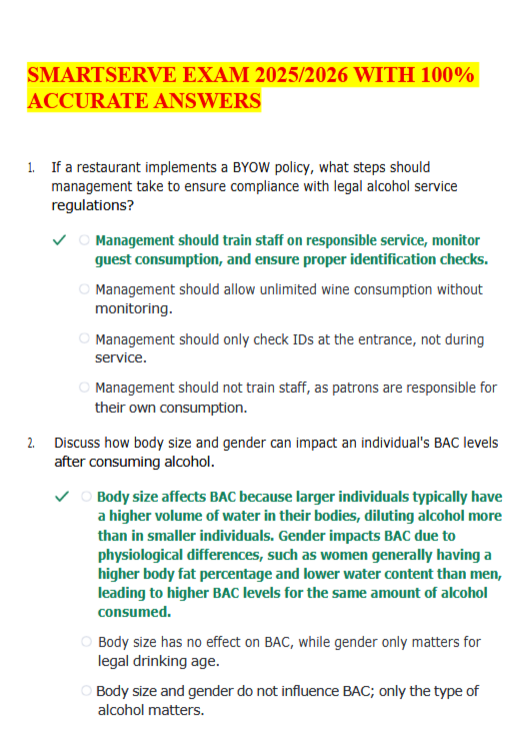 SMARTSERVE EXAM 2025/2026 WITH 100% ACCURATE ANSWERS

1. If a restaurant implements a BYOW policy, what steps should management take to ensure compliance with legal alcohol service regulations?

✓ ○ Management should train staff on responsible service, monitor guest consumption, and ensure proper identification checks.

○ Management should allow unlimited wine consumption without monitoring.

○ Management should only check IDs at the entrance, not during service.

○ Management should not train staff, as patrons are responsible for their own consumption.

2. Discuss how body size and gender can impact an individual's BAC levels after consuming alcohol.

✓ ○ Body size affects BAC because larger individuals typically have a higher volume of water in their bodies, diluting alcohol more than in smaller individuals. Gender impacts BAC due to physiological differences, such as women generally having a higher body fat percentage and lower water content than men, leading to higher BAC levels for the same amount of alcohol consumed.

○ Body size has no effect on BAC, while gender only matters for legal drinking age.

○ Body size and gender do not influence BAC; only the type of alcohol matters.